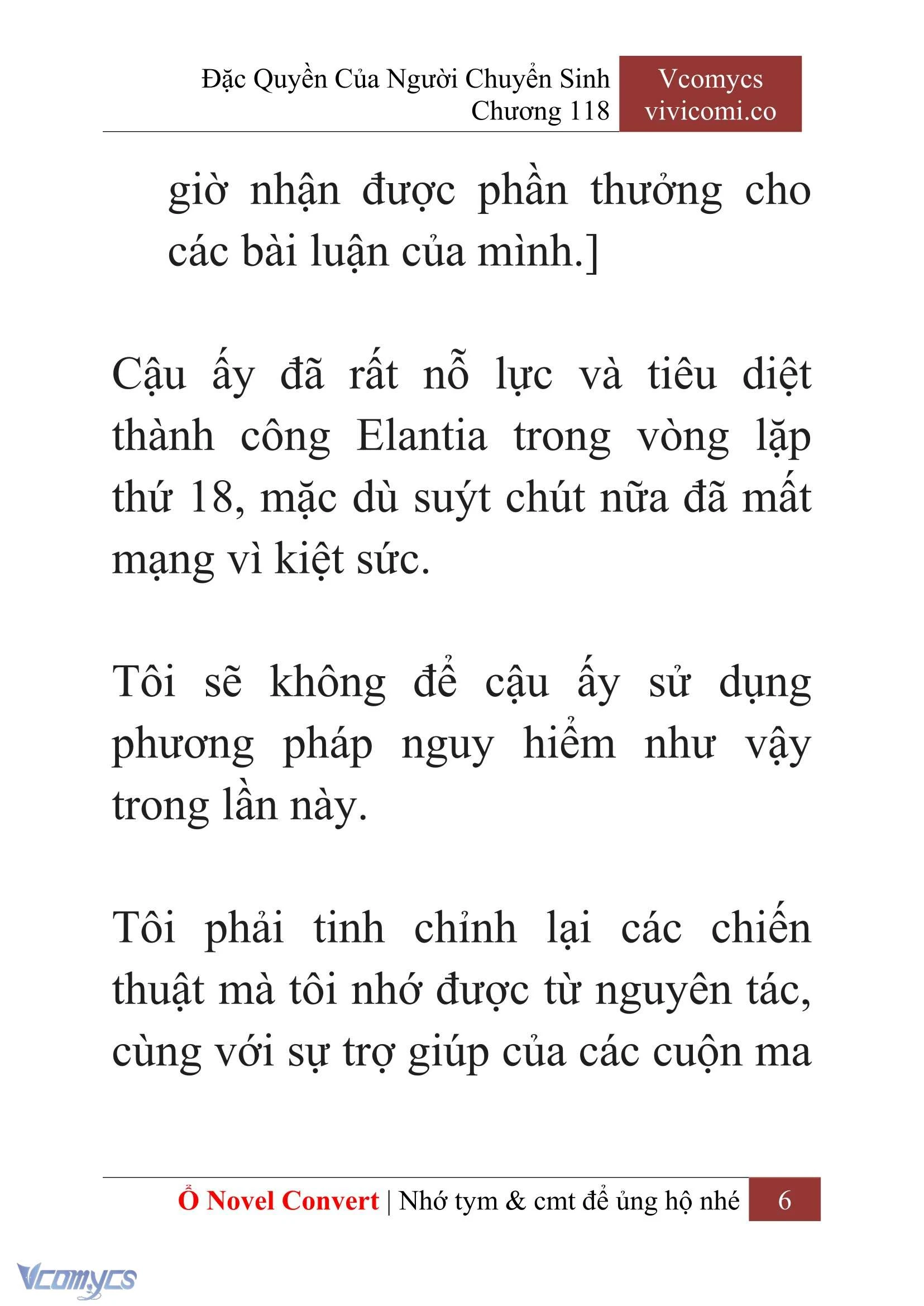 Đặc Quyền Của Người Chuyển Sinh
Chương 118

Vcomycs
vivicomi.co

giờ nhận được phần thưởng cho các bài luận của mình.]

Cậu ấy đã rất nỗ lực và tiêu diệt thành công Elantia trong vòng lặp thứ 18, mặc dù suýt chút nữa đã mất mạng vì kiệt sức.

Tôi sẽ không để cậu ấy sử dụng phương pháp nguy hiểm như vậy trong lần này.

Tôi phải tinh chỉnh lại các chiến thuật mà tôi nhớ được từ nguyên tác, cùng với sự trợ giúp của các cuộn ma

Ổ Novel Convert | Nhớ tym & cmt để ủng hộ nhé 6

Vcomycs